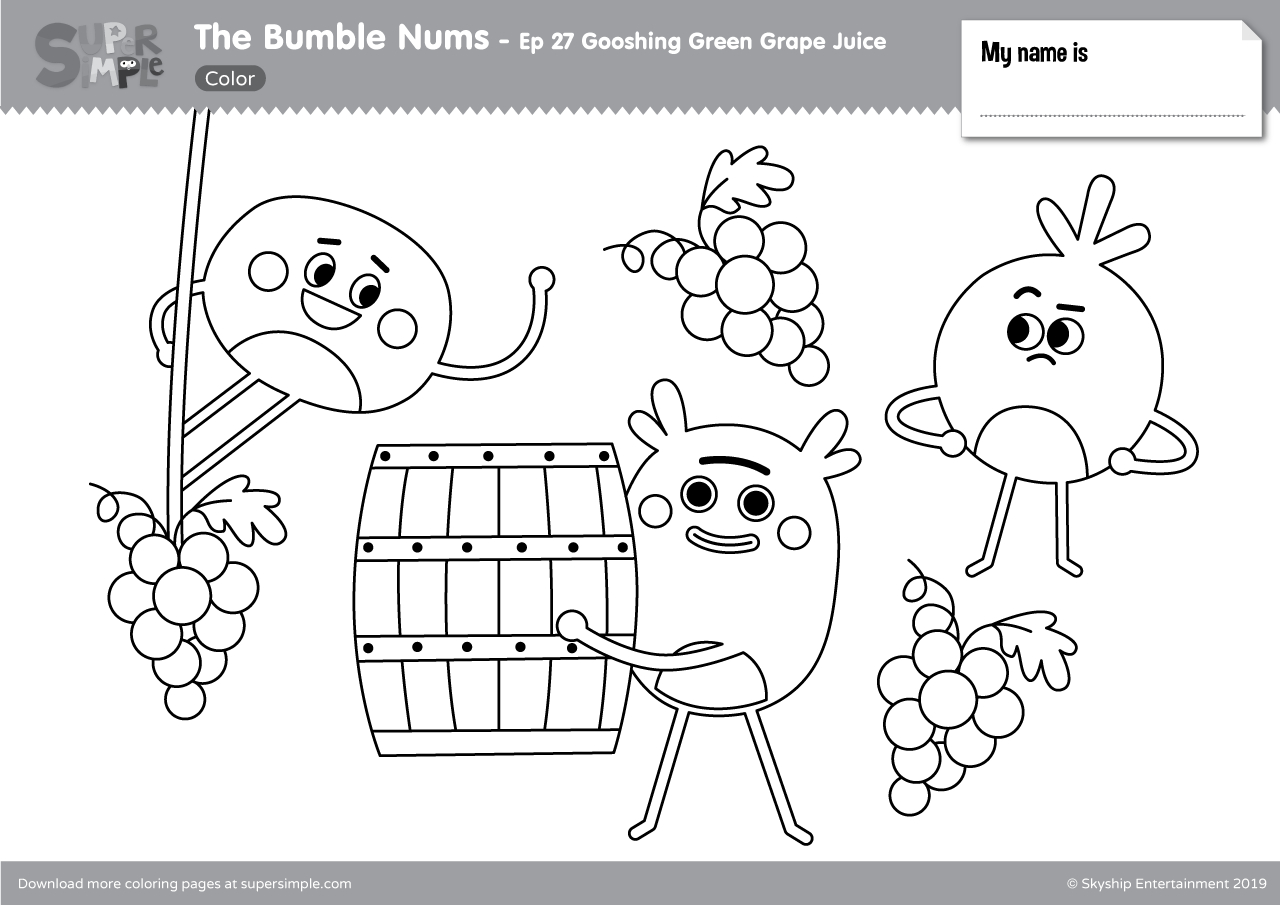 SUPER SIMPLE

The Bumble Nums - Ep 27 Gooshing Green Grape Juice

Color

My name is
____

Download more coloring pages at supersimple.com

© Skyship Entertainment 2019